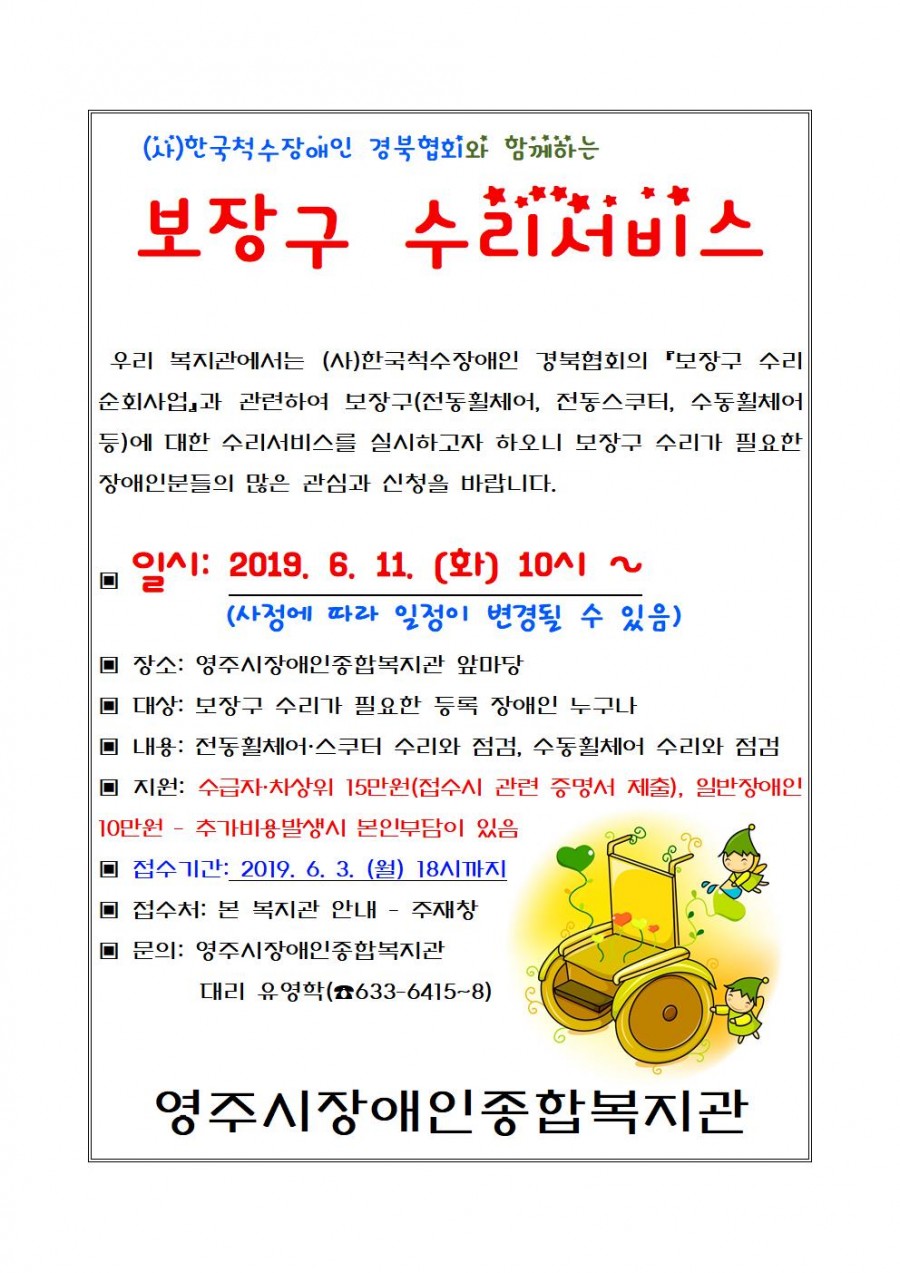 (사)한국척수장애인 경북협회와 함께하는

보장구 수리서비스

우리 복지관에서는 (사)한국척수장애인 경북협회의 『보장구 수리 순회사업』과 관련하여 보장구(전동휠체어, 전동스쿠터, 수동휠체어 등)에 대한 수리서비스를 실시하고자 하오니 보장구 수리가 필요한 장애인분들의 많은 관심과 신청을 바랍니다.

▣ 일시: 2019. 6. 11. (화) 10시 ~
(사정에 따라 일정이 변경될 수 있음)

▣ 장소: 영주시장애인종합복지관 앞마당

▣ 대상: 보장구 수리가 필요한 등록 장애인 누구나

▣ 내용: 전동휠체어·스쿠터 수리와 점검, 수동휠체어 수리와 점검

▣ 지원: 수급자·차상위 15만원(접수시 관련 증명서 제출), 일반장애인 10만원 - 추가비용발생시 본인부담이 있음

▣ 접수기간: 2019. 6. 3. (월) 18시까지

▣ 접수처: 본 복지관 안내 - 주재창

▣ 문의: 영주시장애인종합복지관
대리 유영학(☎633-6415~8)

영주시장애인종합복지관